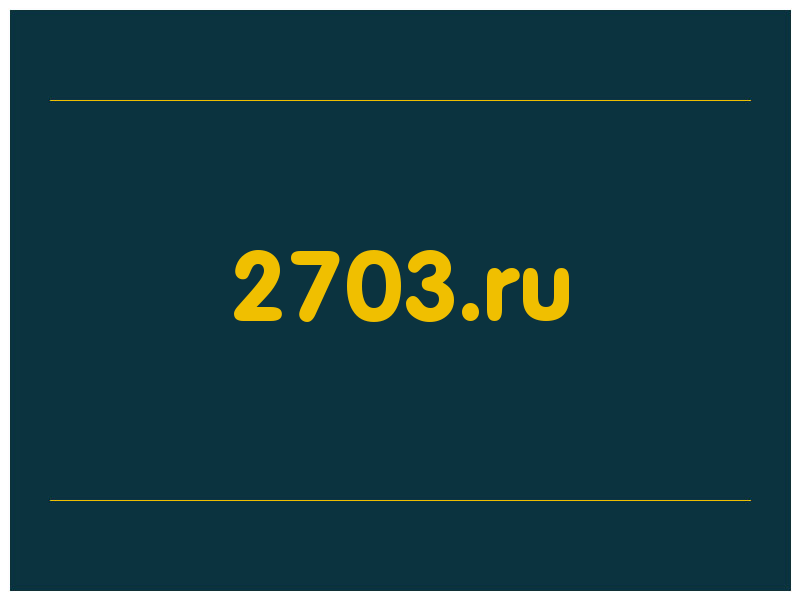 2703.ru